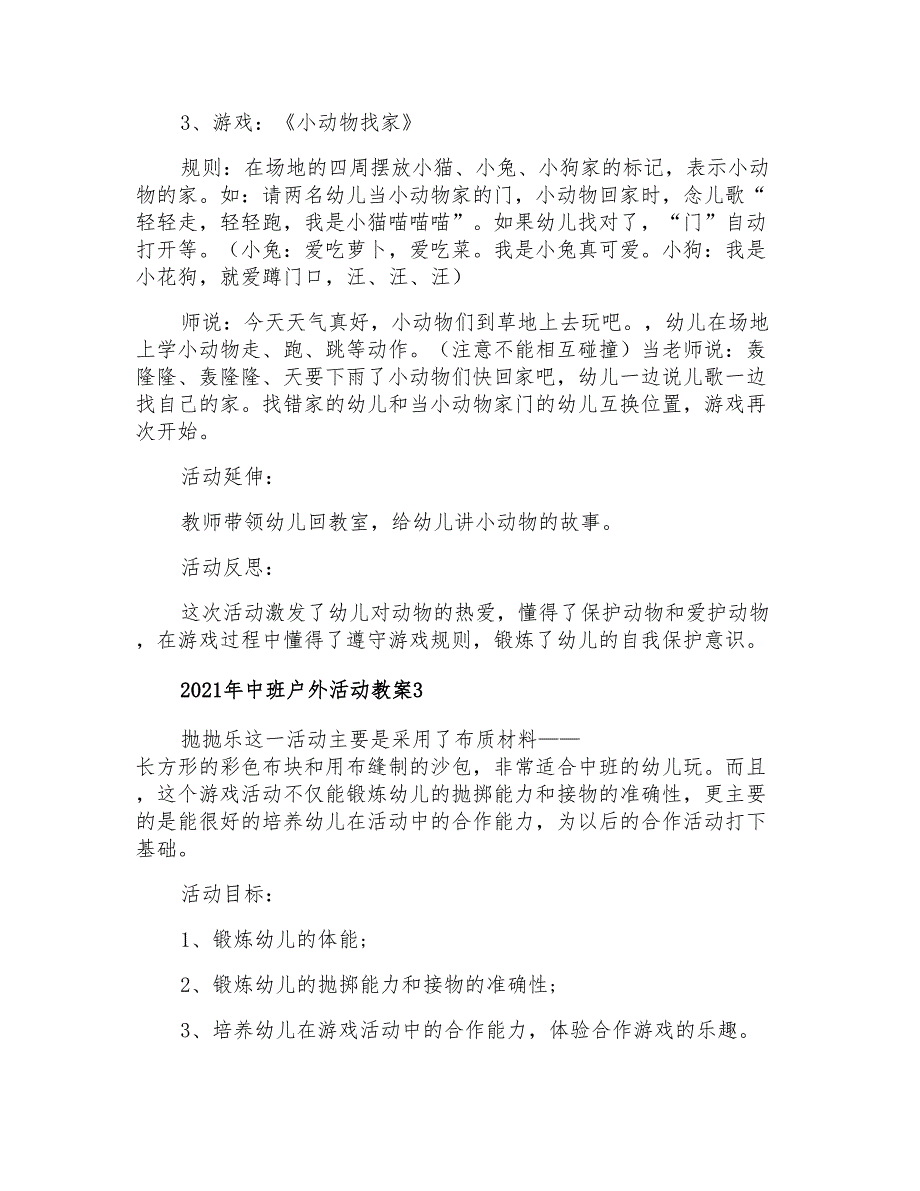 3、游戏：《小动物找家》

规则：在场地的四周摆放小猫、小兔、小狗家的标记，表示小动物的家。如：请两名幼儿当小动物家的门，小动物回家时，念儿歌“轻轻走，轻轻跑，我是小猫喵喵喵”。如果幼儿找对了，“门”自动打开等。（小兔：爱吃萝卜，爱吃菜。我是小兔真可爱。小狗：我是小花狗，就爱蹲门口，汪、汪、汪）

师说：今天天气真好，小动物们到草地上去玩吧。，幼儿在场地上学小动物走、跑、跳等动作。（注意不能相互碰撞）当老师说：轰隆隆、轰隆隆、天要下雨了小动物们快回家吧，幼儿一边说儿歌一边找自己的家。找错家的幼儿和当小动物家门的幼儿互换位置，游戏再次开始。

活动延伸：

教师带领幼儿回教室，给幼儿讲小动物的故事。

活动反思：

这次活动激发了幼儿对动物的热爱，懂得了保护动物和爱护动物，在游戏过程中懂得了遵守游戏规则，锻炼了幼儿的自我保护意识。

2021年中班户外活动教案3

抛抛乐这一活动主要是采用了布质材料——长方形的彩色布块和用布缝制的沙包，非常适合中班的幼儿玩。而且，这个游戏活动不仅能锻炼幼儿的抛掷能力和接物的准确性，更主要的是能很好的培养幼儿在活动中的合作能力，为以后的合作活动打下基础。

活动目标：

1、锻炼幼儿的体能；

2、锻炼幼儿的抛掷能力和接物的准确性；

3、培养幼儿在游戏活动中的合作能力，体验合作游戏的乐趣。